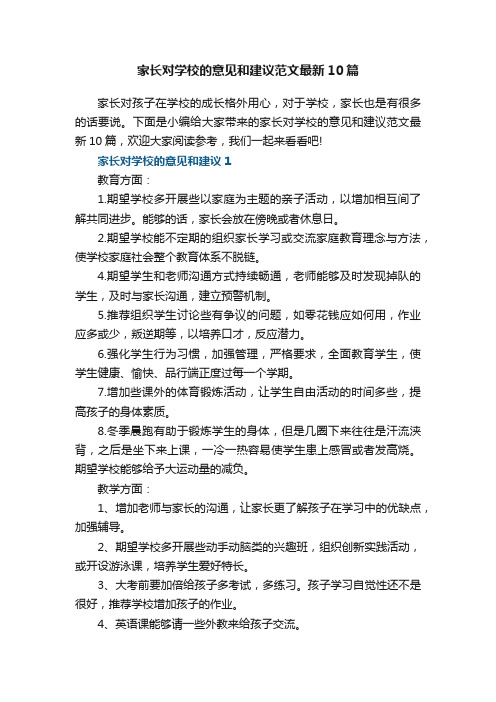 家长对学校的意见和建议范文最新10篇

家长对孩子在学校的成长格外用心，对于学校，家长也是有很多的话要说。下面是小编给大家带来的家长对学校的意见和建议范文最新10篇，欢迎大家阅读参考，我们一起来看看吧!

家长对学校的意见和建议1

教育方面：

1.期望学校多开展些以家庭为主题的亲子活动，以增加相互间了解共同进步。能够的话，家长会放在傍晚或者休息日。

2.期望学校能不定期的组织家长学习或交流家庭教育理念与方法，使学校家庭社会整个教育体系不脱链。

4.期望学生和老师沟通方式持续畅通，老师能够及时发现掉队的学生，及时与家长沟通，建立预警机制。

5.推荐组织学生讨论些有争议的问题，如零花钱应如何用，作业应多或少，叛逆期等，以培养口才，反应潜力。

6.强化学生行为习惯，加强管理，严格要求，全面教育学生，使学生健康、愉快、品行端正度过每一个学期。

7.增加些课外的体育锻炼活动，让学生自由活动的时间多些，提高孩子的身体素质。

8.冬季晨跑有助于锻炼学生的身体，但是几圈下来往往是汗流浃背，之后是坐下来上课，一冷一热容易使学生患上感冒或者发高烧。期望学校能够给予大运动量的减负。

教学方面：

1、增加老师与家长的沟通，让家长更了解孩子在学习中的优缺点，加强辅导。

2、期望学校多开展些动手动脑类的兴趣班，组织创新实践活动，或开设游泳课，培养学生爱好特长。

3、大考前要加倍给孩子多考试，多练习。孩子学习自觉性还不是很好，推荐学校增加孩子的作业。

4、英语课能够请一些外教来给孩子交流。